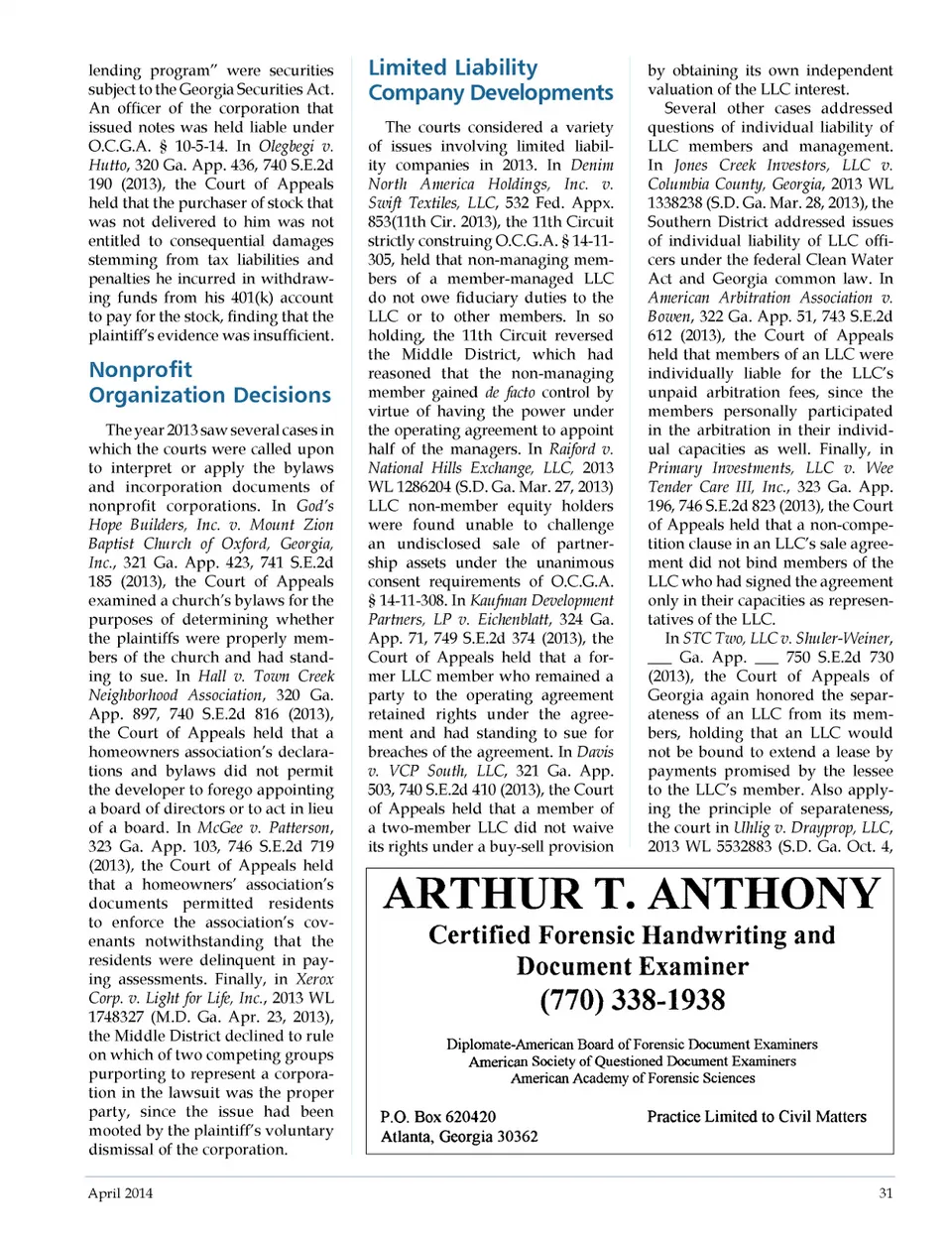 lending program" were securities subject to the Georgia Securities Act. An officer of the corporation that issued notes was held liable under O.C.G.A. § 10-5-14. In Olegbegi v. Hutto, 320 Ga. App. 436, 740 S.E.2d 190 (2013), the Court of Appeals held that the purchaser of stock that was not delivered to him was not entitled to consequential damages stemming from tax liabilities and penalties he incurred in withdrawing funds from his 401(k) account to pay for the stock, finding that the plaintiff's evidence was insufficient.

Nonprofit Organization Decisions

The year 2013 saw several cases in which the courts were called upon to interpret or apply the bylaws and incorporation documents of nonprofit corporations. In God's Hope Builders, Inc. v. Mount Zion Baptist Church of Oxford, Georgia, Inc., 321 Ga. App. 423, 741 S.E.2d 185 (2013), the Court of Appeals examined a church's bylaws for the purposes of determining whether the plaintiffs were properly members of the church and had standing to sue. In Hall v. Town Creek Neighborhood Association, 320 Ga. App. 897, 740 S.E.2d 816 (2013), the Court of Appeals held that a homeowners association's declarations and bylaws did not permit the developer to forego appointing a board of directors or to act in lieu of a board. In McGee v. Patterson, 323 Ga. App. 103, 746 S.E.2d 719 (2013), the Court of Appeals held that a homeowners' association's documents permitted residents to enforce the association's covenants notwithstanding that the residents were delinquent in paying assessments. Finally, in Xerox Corp. v. Light for Life, Inc., 2013 WL 1748327 (M.D. Ga. Apr. 23, 2013), the Middle District declined to rule on which of two competing groups purporting to represent a corporation in the lawsuit was the proper party, since the issue had been mooted by the plaintiff's voluntary dismissal of the corporation.

Limited Liability Company Developments

The courts considered a variety of issues involving limited liability companies in 2013. In Denim North America Holdings, Inc. v. Swift Textiles, LLC, 532 Fed. Appx. 853(11th Cir. 2013), the 11th Circuit strictly construing O.C.G.A. § 14-11-305, held that non-managing members of a member-managed LLC do not owe fiduciary duties to the LLC or to other members. In so holding, the 11th Circuit reversed the Middle District, which had reasoned that the non-managing member gained de facto control by virtue of having the power under the operating agreement to appoint half of the managers. In Raiford v. National Hills Exchange, LLC, 2013 WL 1286204 (S.D. Ga. Mar. 27, 2013) LLC non-member equity holders were found unable to challenge an undisclosed sale of partnership assets under the unanimous consent requirements of O.C.G.A. § 14-11-308. In Kaufman Development Partners, LP v. Eichenblatt, 324 Ga. App. 71, 749 S.E.2d 374 (2013), the Court of Appeals held that a former LLC member who remained a party to the operating agreement retained rights under the agreement and had standing to sue for breaches of the agreement. In Davis v. VCP South, LLC, 321 Ga. App. 503, 740 S.E.2d 410 (2013), the Court of Appeals held that a member of a two-member LLC did not waive its rights under a buy-sell provision by obtaining its own independent valuation of the LLC interest.

Several other cases addressed questions of individual liability of LLC members and management. In Jones Creek Investors, LLC v. Columbia County, Georgia, 2013 WL 1338238 (S.D. Ga. Mar. 28, 2013), the Southern District addressed issues of individual liability of LLC officers under the federal Clean Water Act and Georgia common law. In American Arbitration Association v. Bowen, 322 Ga. App. 51, 743 S.E.2d 612 (2013), the Court of Appeals held that members of an LLC were individually liable for the LLC's unpaid arbitration fees, since the members personally participated in the arbitration in their individual capacities as well. Finally, in Primary Investments, LLC v. Wee Tender Care III, Inc., 323 Ga. App. 196, 746 S.E.2d 823 (2013), the Court of Appeals held that a non-competition clause in an LLC's sale agreement did not bind members of the LLC who had signed the agreement only in their capacities as representatives of the LLC.

In STC Two, LLC v. Shuler-Weiner, ___ Ga. App. ___ 750 S.E.2d 730 (2013), the Court of Appeals of Georgia again honored the separateness of an LLC from its members, holding that an LLC would not be bound to extend a lease by payments promised by the lessee to the LLC's member. Also applying the principle of separateness, the court in Uhlig v. Drayprop, LLC, 2013 WL 5532883 (S.D. Ga. Oct. 4,

ARTHUR T. ANTHONY
Certified Forensic Handwriting and Document Examiner
(770) 338-1938

Diplomate-American Board of Forensic Document Examiners
American Society of Questioned Document Examiners
American Academy of Forensic Sciences

P.O. Box 620420
Atlanta, Georgia 30362

Practice Limited to Civil Matters

April 2014

31